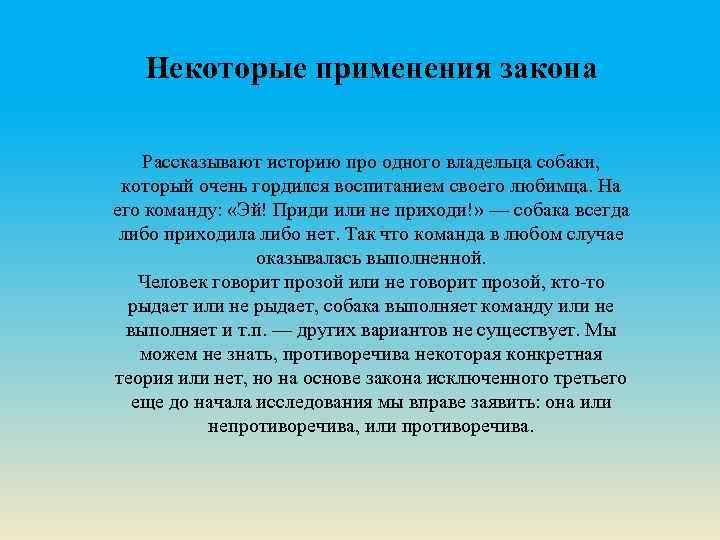 Некоторые применения закона

Рассказывают историю про одного владельца собаки, который очень гордился воспитанием своего любимца. На его команду: «Эй! Приди или не приходи!» — собака всегда либо приходила либо нет. Так что команда в любом случае оказывалась выполненной.
Человек говорит прозой или не говорит прозой, кто-то рыдает или не рыдает, собака выполняет команду или не выполняет и т.п. — других вариантов не существует. Мы можем не знать, противоречива некоторая конкретная теория или нет, но на основе закона исключенного третьего еще до начала исследования мы вправе заявить: она или непротиворечива, или противоречива.